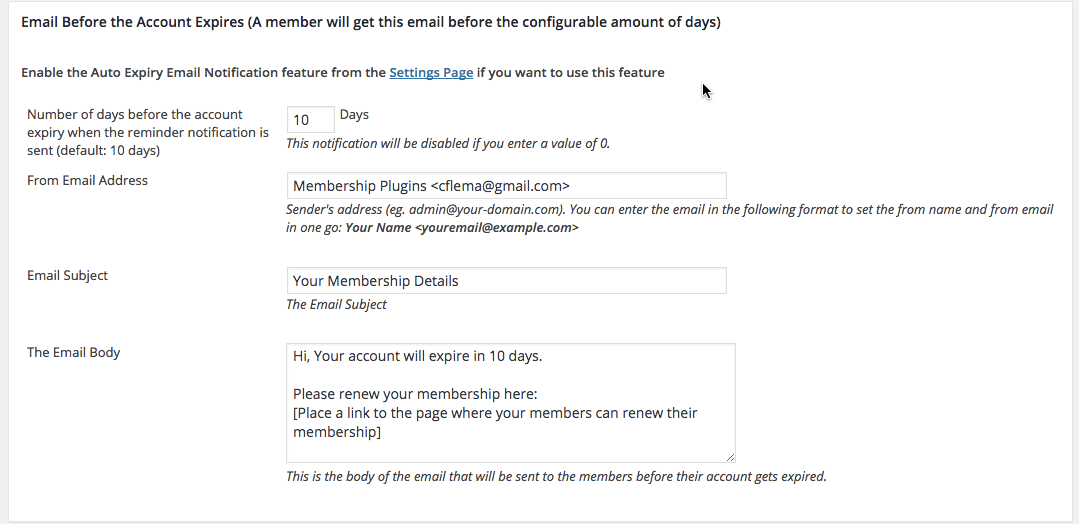 Email Before the Account Expires (A member will get this email before the configurable amount of days)

Enable the Auto Expiry Email Notification feature from the Settings Page if you want to use this feature

Number of days before the account expiry when the reminder notification is sent (default: 10 days)

10 Days

This notification will be disabled if you enter a value of 0.

From Email Address

Membership Plugins <cflema@gmail.com>

Sender's address (eg. admin@your-domain.com). You can enter the email in the following format to set the from name and from email in one go: Your Name <youremail@example.com>

Email Subject

Your Membership Details

The Email Subject

The Email Body

Hi, Your account will expire in 10 days.

Please renew your membership here:
[Place a link to the page where your members can renew their membership]

This is the body of the email that will be sent to the members before their account gets expired.